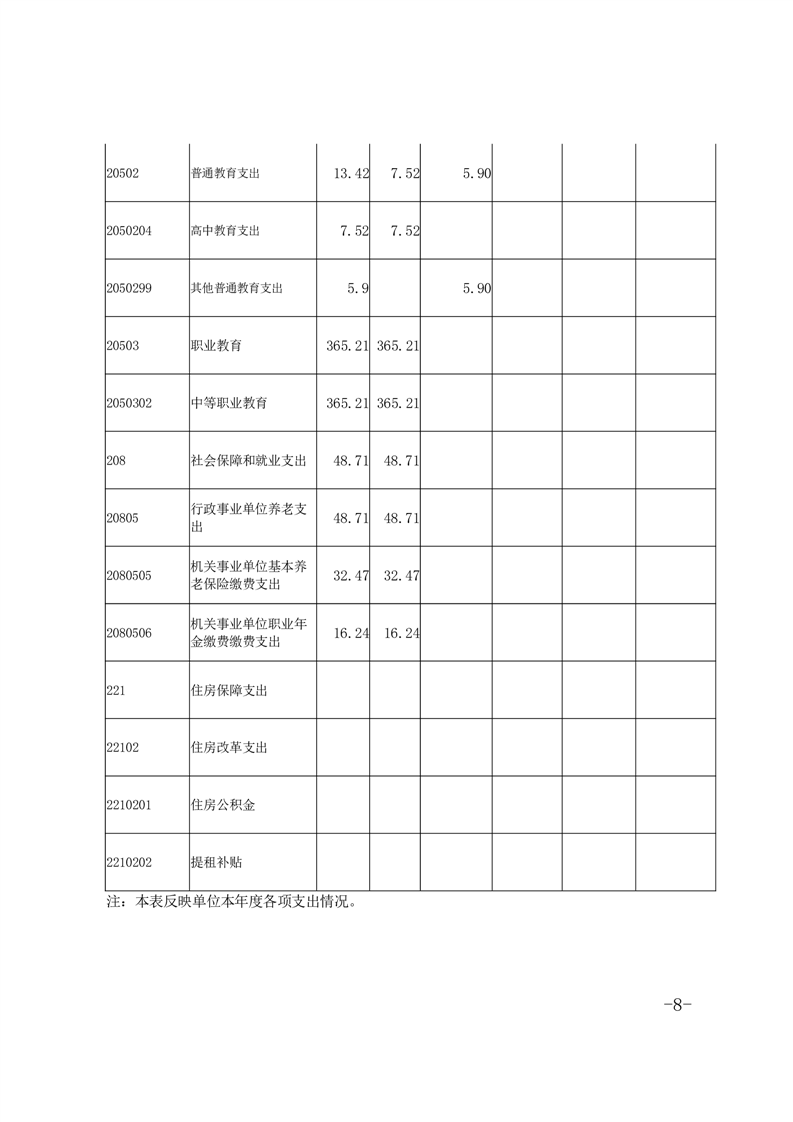 | | | | | | | | |
|---|---|---|---|---|---|---|---|
| 20502 | 普通教育支出 | 13.42 | 7.52 | 5.90 | | | |
| 2050204 | 高中教育支出 | 7.52 | 7.52 | | | | |
| 2050299 | 其他普通教育支出 | 5.9 | | 5.90 | | | |
| 20503 | 职业教育 | 365.21 | 365.21 | | | | |
| 2050302 | 中等职业教育 | 365.21 | 365.21 | | | | |
| 208 | 社会保障和就业支出 | 48.71 | 48.71 | | | | |
| 20805 | 行政事业单位养老支出 | 48.71 | 48.71 | | | | |
| 2080505 | 机关事业单位基本养老保险缴费支出 | 32.47 | 32.47 | | | | |
| 2080506 | 机关事业单位职业年金缴费缴费支出 | 16.24 | 16.24 | | | | |
| 221 | 住房保障支出 | | | | | | |
| 22102 | 住房改革支出 | | | | | | |
| 2210201 | 住房公积金 | | | | | | |
| 2210202 | 提租补贴 | | | | | | |

注：本表反映单位本年度各项支出情况。

-8-